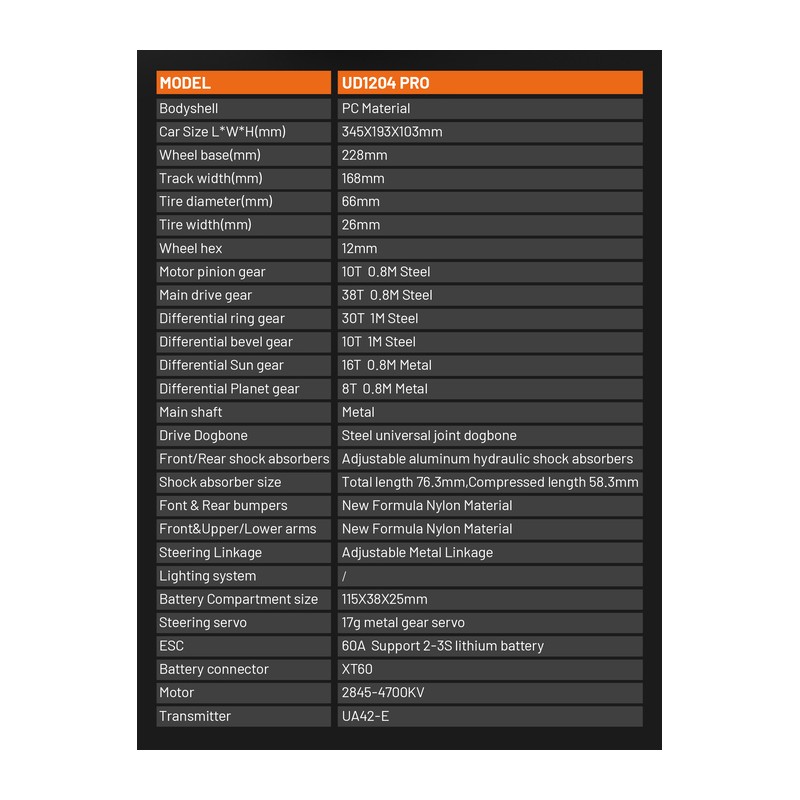 | MODEL | UD1204 PRO |
|---|---|
| Bodyshell | PC Material |
| Car Size L*W*H(mm) | 345X193X103mm |
| Wheel base(mm) | 228mm |
| Track width(mm) | 168mm |
| Tire diameter(mm) | 66mm |
| Tire width(mm) | 26mm |
| Wheel hex | 12mm |
| Motor pinion gear | 10T 0.8M Steel |
| Main drive gear | 38T 0.8M Steel |
| Differential ring gear | 30T 1M Steel |
| Differential bevel gear | 10T 1M Steel |
| Differential Sun gear | 16T 0.8M Metal |
| Differential Planet gear | 8T 0.8M Metal |
| Main shaft | Metal |
| Drive Dogbone | Steel universal joint dogbone |
| Front/Rear shock absorbers | Adjustable aluminum hydraulic shock absorbers |
| Shock absorber size | Total length 76.3mm,Compressed length 58.3mm |
| Font & Rear bumpers | New Formula Nylon Material |
| Front&Upper/Lower arms | New Formula Nylon Material |
| Steering Linkage | Adjustable Metal Linkage |
| Lighting system | / |
| Battery Compartment size | 115X38X25mm |
| Steering servo | 17g metal gear servo |
| ESC | 60A Support 2-3S lithium battery |
| Battery connector | XT60 |
| Motor | 2845-4700KV |
| Transmitter | UA42-E |